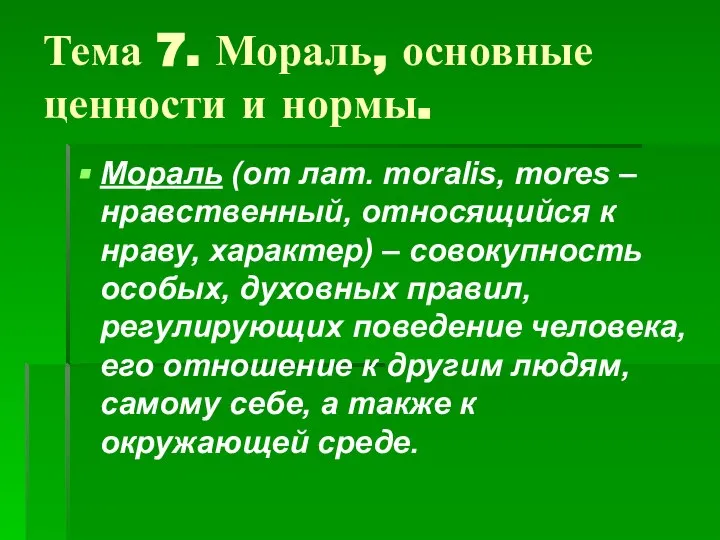 Тема 7. Мораль, основные ценности и нормы.

Мораль (от лат. moralis, mores – нравственный, относящийся к нраву, характер) – совокупность особых, духовных правил, регулирующих поведение человека, его отношение к другим людям, самому себе, а также к окружающей среде.